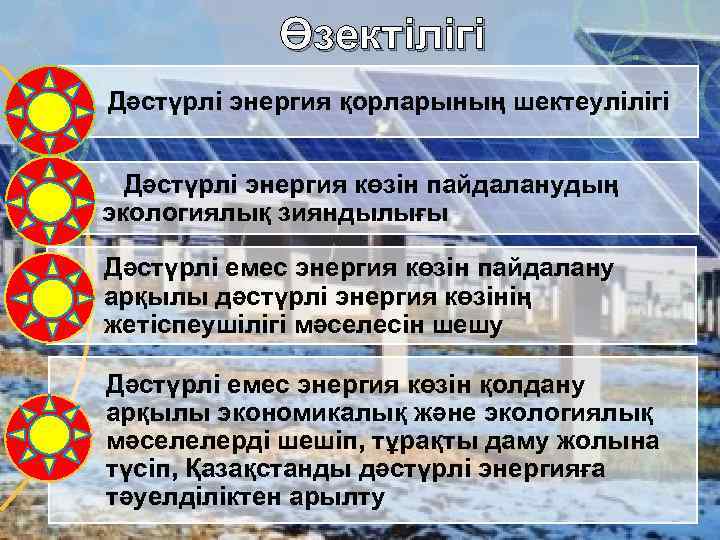 Өзектілігі

Дәстүрлі энергия қорларының шектеулілігі

Дәстүрлі энергия көзін пайдаланудың экологиялық зияндылығы

Дәстүрлі емес энергия көзін пайдалану арқылы дәстүрлі энергия көзінің жетіспеушілігі мәселесін шешу

Дәстүрлі емес энергия көзін қолдану арқылы экономикалық және экологиялық мәселелерді шешіп, тұрақты даму жолына түсіп, Қазақстанды дәстүрлі энергияға тәуелділіктен арылту